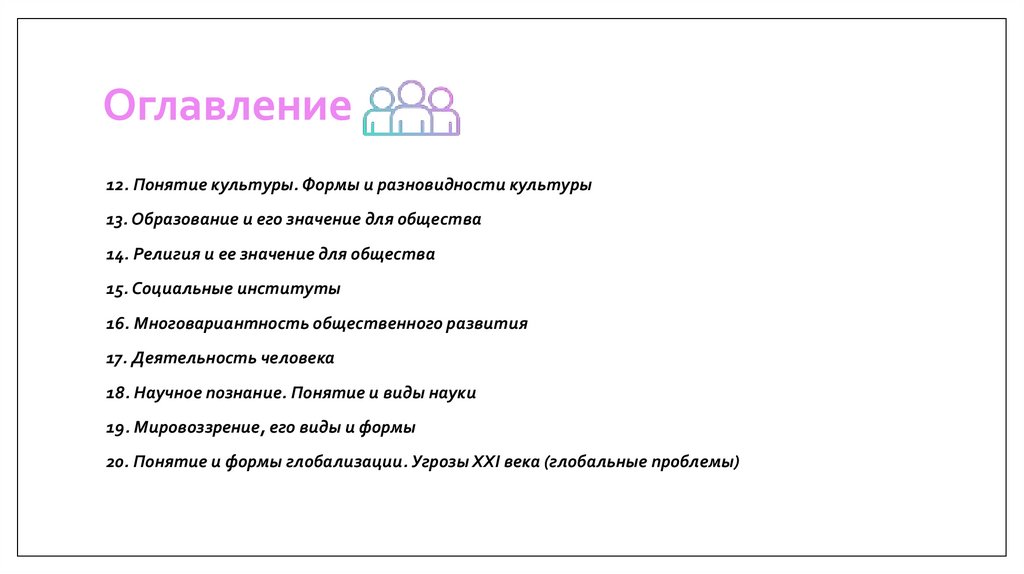 Оглавление

12. Понятие культуры. Формы и разновидности культуры

13. Образование и его значение для общества

14. Религия и ее значение для общества

15. Социальные институты

16. Многовариантность общественного развития

17. Деятельность человека

18. Научное познание. Понятие и виды науки

19. Мировоззрение, его виды и формы

20. Понятие и формы глобализации. Угрозы XXI века (глобальные проблемы)